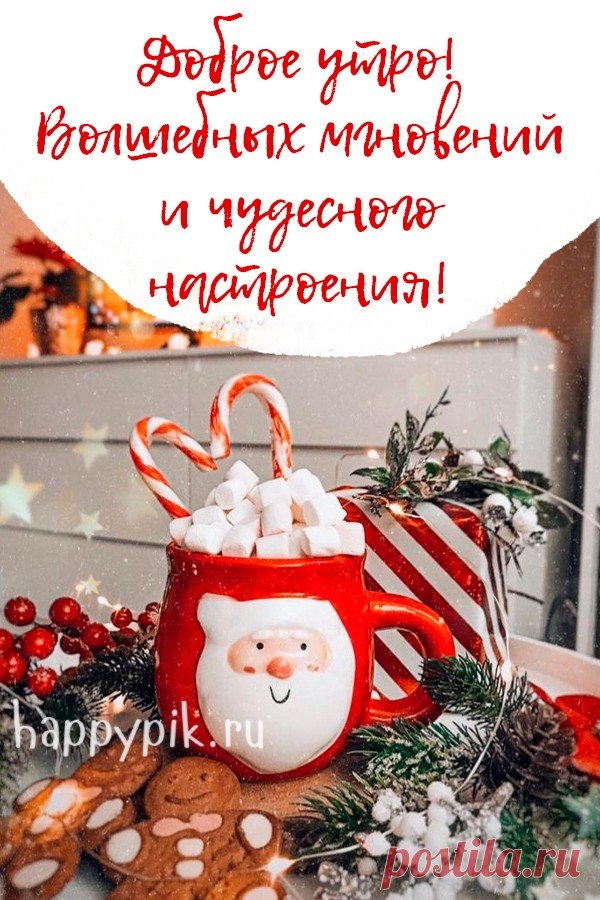 Доброе утро!
Волшебных мгновений
и чудесного
настроения!

happypik.ru

postila.ru